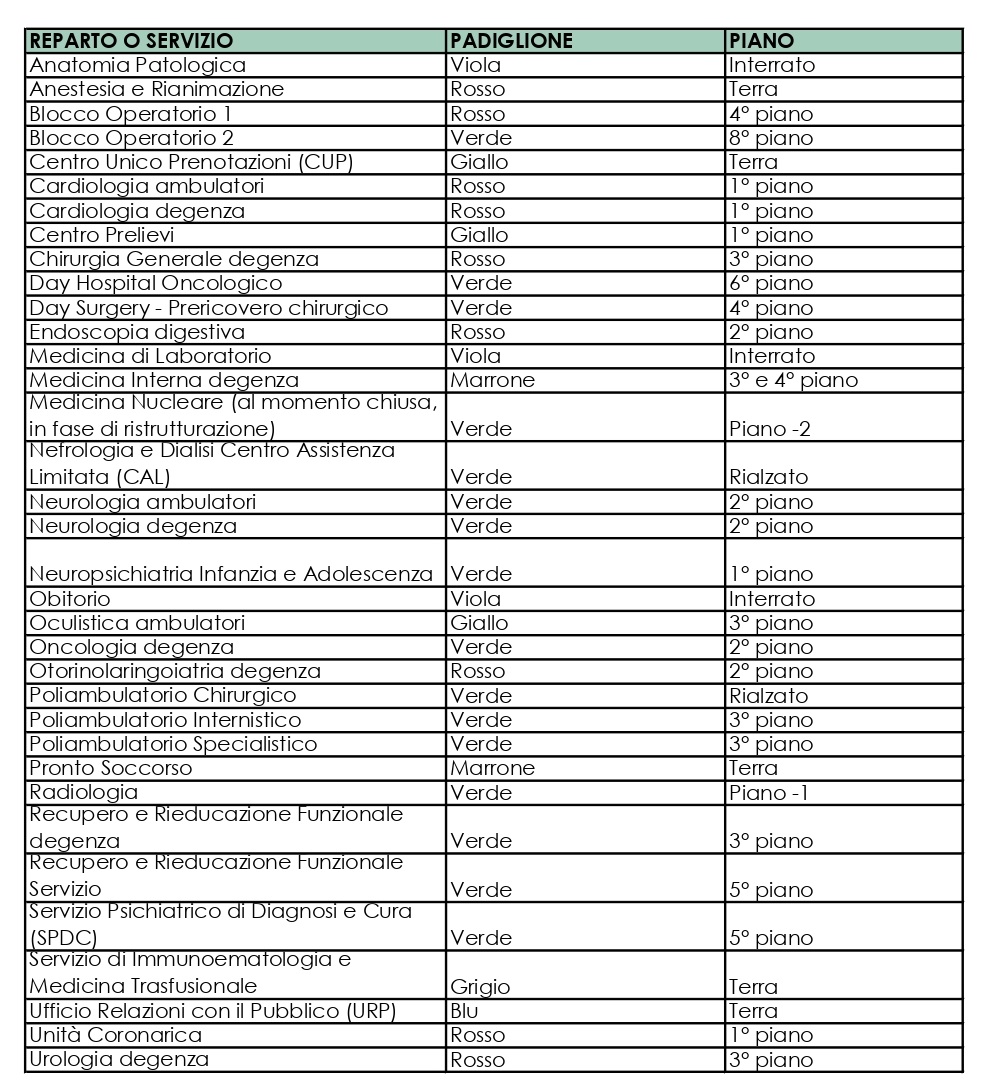 | REPARTO O SERVIZIO | PADIGLIONE | PIANO |
|---|---|---|
| Anatomia Patologica | Viola | Interrato |
| Anestesia e Rianimazione | Rosso | Terra |
| Blocco Operatorio 1 | Rosso | 4° piano |
| Blocco Operatorio 2 | Verde | 8° piano |
| Centro Unico Prenotazioni (CUP) | Giallo | Terra |
| Cardiologia ambulatori | Rosso | 1° piano |
| Cardiologia degenza | Rosso | 1° piano |
| Centro Prelievi | Giallo | 1° piano |
| Chirurgia Generale degenza | Rosso | 3° piano |
| Day Hospital Oncologico | Verde | 6° piano |
| Day Surgery - Prericovero chirurgico | Verde | 4° piano |
| Endoscopia digestiva | Rosso | 2° piano |
| Medicina di Laboratorio | Viola | Interrato |
| Medicina Interna degenza | Marrone | 3° e 4° piano |
| Medicina Nucleare (al momento chiusa, in fase di ristrutturazione) | Verde | Piano -2 |
| Nefrologia e Dialisi Centro Assistenza Limitata (CAL) | Verde | Rialzato |
| Neurologia ambulatori | Verde | 2° piano |
| Neurologia degenza | Verde | 2° piano |
| Neuropsichiatria Infanzia e Adolescenza | Verde | 1° piano |
| Obitorio | Viola | Interrato |
| Oculistica ambulatori | Giallo | 3° piano |
| Oncologia degenza | Verde | 2° piano |
| Otorinolaringoiatria degenza | Rosso | 2° piano |
| Poliambulatorio Chirurgico | Verde | Rialzato |
| Poliambulatorio Internistico | Verde | 3° piano |
| Poliambulatorio Specialistico | Verde | 3° piano |
| Pronto Soccorso | Marrone | Terra |
| Radiologia | Verde | Piano -1 |
| Recupero e Rieducazione Funzionale degenza | Verde | 3° piano |
| Recupero e Rieducazione Funzionale Servizio | Verde | 5° piano |
| Servizio Psichiatrico di Diagnosi e Cura (SPDC) | Verde | 5° piano |
| Servizio di Immunoematologia e Medicina Trasfusionale | Grigio | Terra |
| Ufficio Relazioni con il Pubblico (URP) | Blu | Terra |
| Unità Coronarica | Rosso | 1° piano |
| Urologia degenza | Rosso | 3° piano |